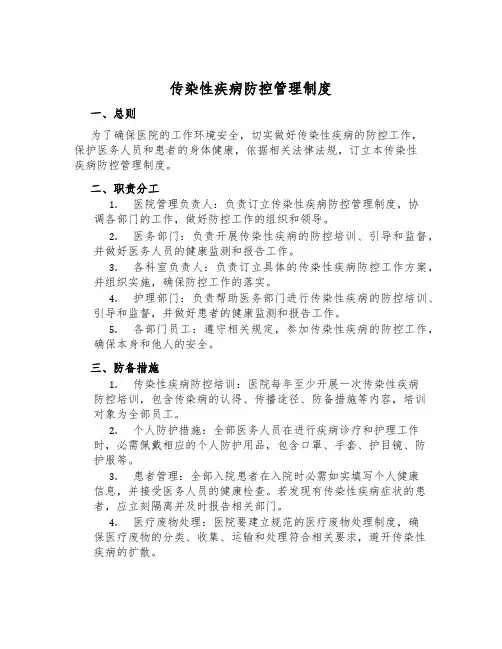 传染性疾病防控管理制度

一、总则

为了确保医院的工作环境安全，切实做好传染性疾病的防控工作，保护医务人员和患者的身体健康，依据相关法律法规，订立本传染性疾病防控管理制度。

二、职责分工

1. 医院管理负责人：负责订立传染性疾病防控管理制度，协调各部门的工作，做好防控工作的组织和领导。

2. 医务部门：负责开展传染性疾病的防控培训、引导和监督，并做好医务人员的健康监测和报告工作。

3. 各科室负责人：负责订立具体的传染性疾病防控工作方案，并组织实施，确保防控工作的落实。

4. 护理部门：负责帮助医务部门进行传染性疾病的防控培训、引导和监督，并做好患者的健康监测和报告工作。

5. 各部门员工：遵守相关规定，参加传染性疾病的防控工作，确保本身和他人的安全。

三、防备措施

1. 传染性疾病防控培训：医院每年至少开展一次传染性疾病防控培训，包含传染病的认得、传播途径、防备措施等内容，培训对象为全部员工。

2. 个人防护措施：全部医务人员在进行疾病诊疗和护理工作时，必需佩戴相应的个人防护用品，包含口罩、手套、护目镜、防护服等。

3. 患者管理：全部入院患者在入院时必需如实填写个人健康信息，并接受医务人员的健康检查。若发现有传染性疾病症状的患者，应立刻隔离并及时报告相关部门。

4. 医疗废物处理：医院要建立规范的医疗废物处理制度，确保医疗废物的分类、收集、运输和处理符合相关要求，避开传染性疾病的扩散。